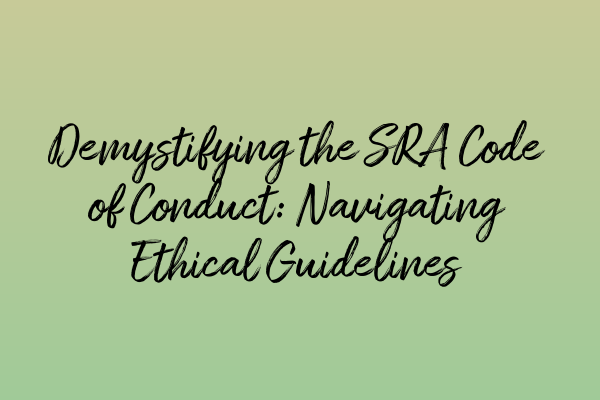 Demystifying the SRA Code of Conduct: Navigating Ethical Guidelines